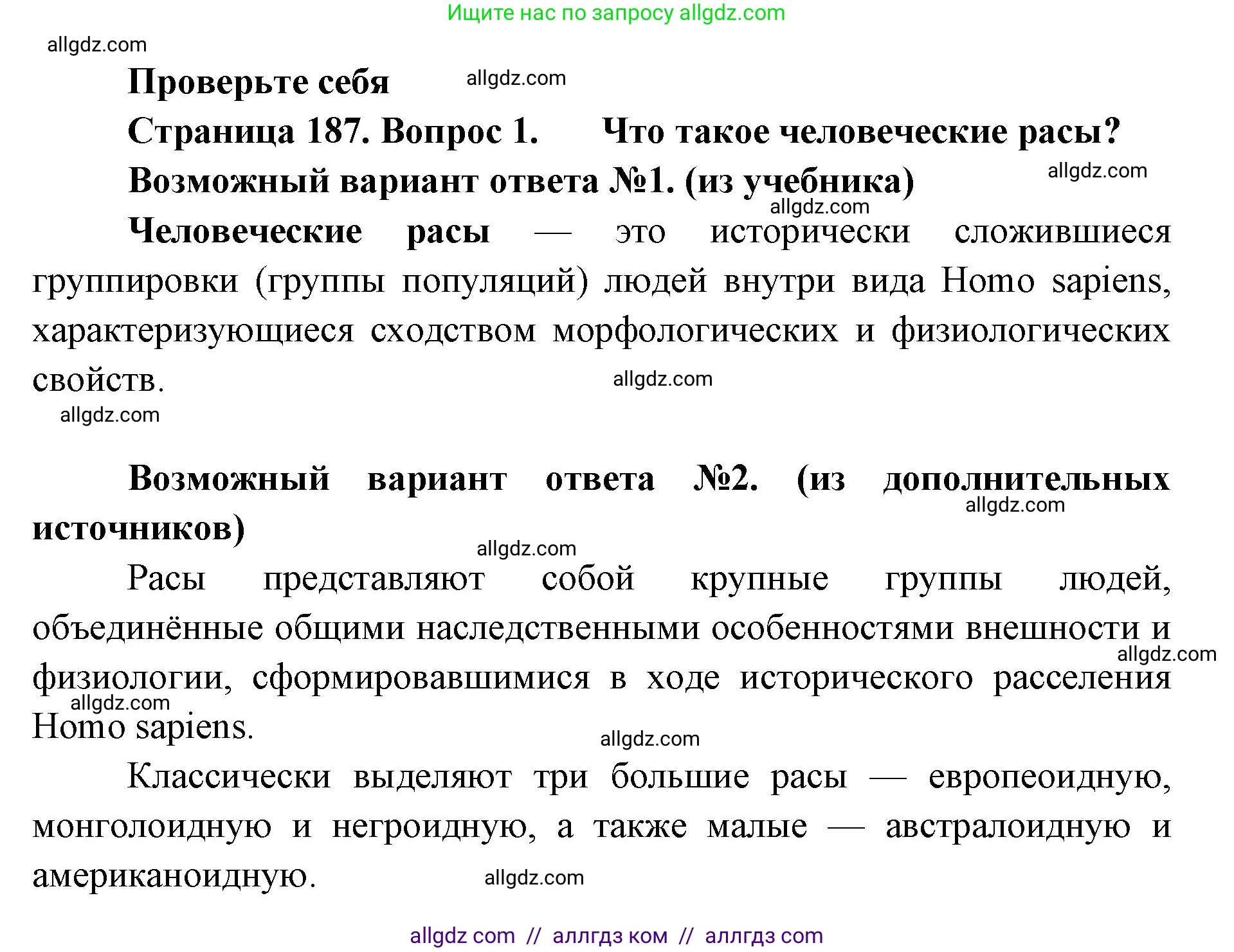 Ищите нас по запросу allgdz.com

allgdz.com

Проверьте себя allgdz.com

Страница 187. Вопрос 1. Что такое человеческие расы?

Возможный вариант ответа №1. (из учебника) allgdz.com

allgdz.com

Человеческие расы — это исторически сложившиеся группировки (группы популяций) людей внутри вида Homo sapiens, характеризующиеся сходством морфологических и физиологических свойств.

allgdz.com

allgdz.com

Возможный вариант ответа №2. (из дополнительных источников)

allgdz.com

allgdz.com

Расы представляют собой крупные группы людей, объединённые общими наследственными особенностями внешности и физиологии, сформировавшимися в ходе исторического расселения Homo sapiens.

allgdz.com

allgdz.com

allgdz.com

Классически выделяют три большие расы — европеоидную, монголоидную и негроидную, а также малые — австралоидную и американоидную.

allgdz.com

allgdz com // аллгдз ком // аллгдз com